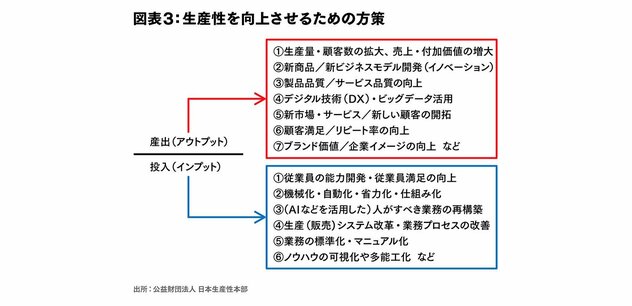 図表3：生産性を向上させるための方策

産出（アウトプット）

投入（インプット）

①生産量・顧客数の拡大、売上・付加価値の増大
②新商品／新ビジネスモデル開発（イノベーション）
③製品品質／サービス品質の向上
④デジタル技術（DX）・ビッグデータ活用
⑤新市場・サービス／新しい顧客の開拓
⑥顧客満足／リピート率の向上
⑦ブランド価値／企業イメージの向上　など

①従業員の能力開発・従業員満足の向上
②機械化・自動化・省力化・仕組み化
③（AIなどを活用した）人がすべき業務の再構築
④生産（販売）システム改革・業務プロセスの改善
⑤業務の標準化・マニュアル化
⑥ノウハウの可視化や多能工化　など

出所：公益財団法人 日本生産性本部